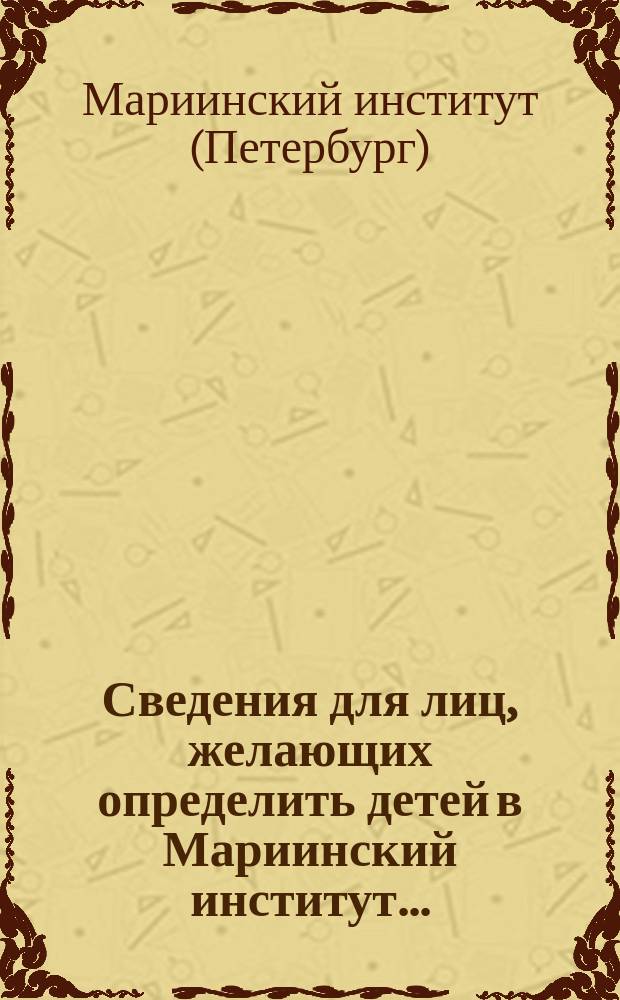 Мариинский институт (Петербург)

Сведения для лиц, желающих определить детей в Мариинский институт...